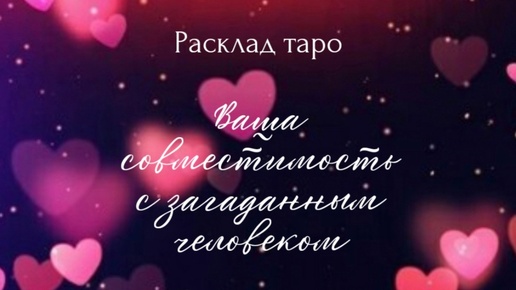 Расклад таро

Ваша совместимость с загаданным человеком